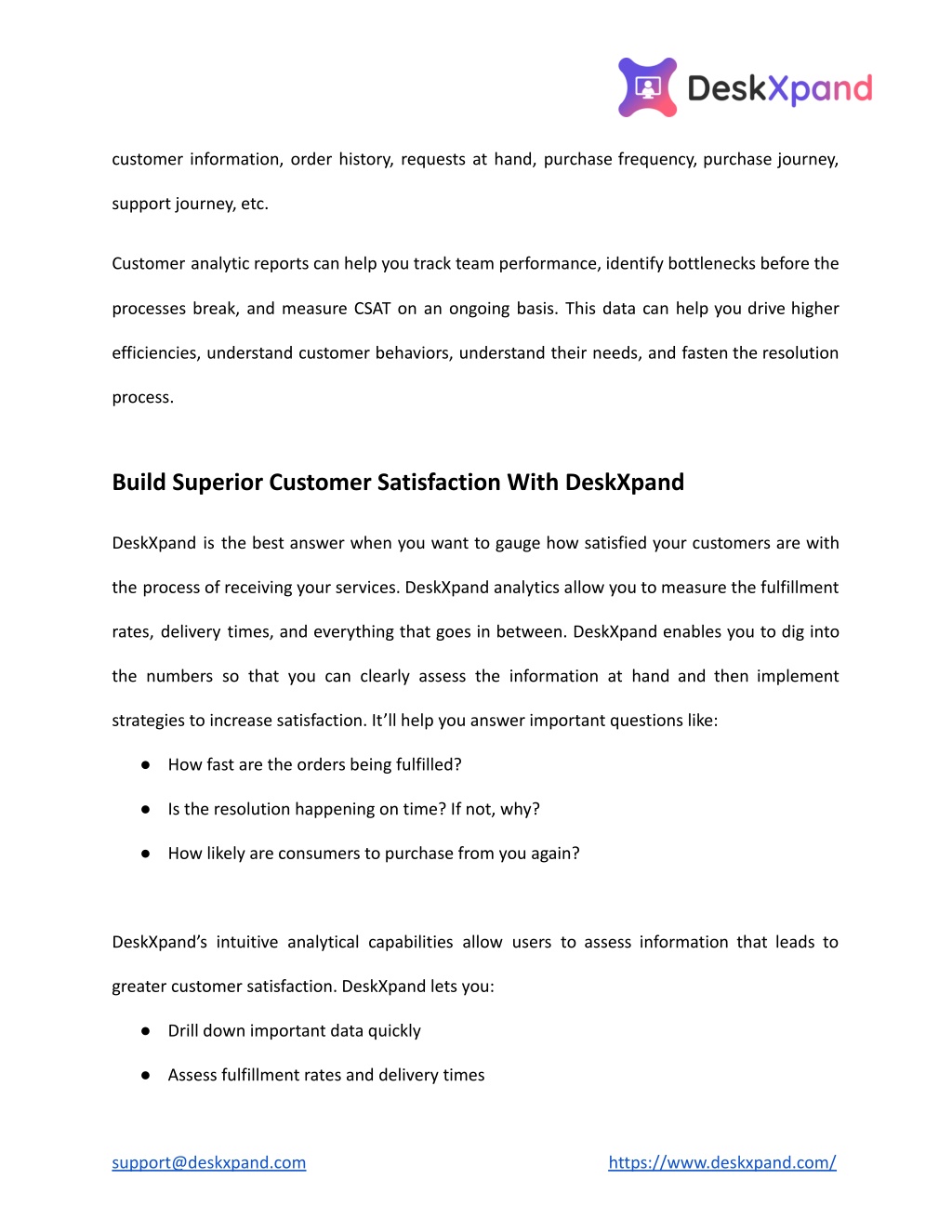 DeskXpand

customer information, order history, requests at hand, purchase frequency, purchase journey, support journey, etc.

Customer analytic reports can help you track team performance, identify bottlenecks before the processes break, and measure CSAT on an ongoing basis. This data can help you drive higher efficiencies, understand customer behaviors, understand their needs, and fasten the resolution process.

Build Superior Customer Satisfaction With DeskXpand

DeskXpand is the best answer when you want to gauge how satisfied your customers are with the process of receiving your services. DeskXpand analytics allow you to measure the fulfillment rates, delivery times, and everything that goes in between. DeskXpand enables you to dig into the numbers so that you can clearly assess the information at hand and then implement strategies to increase satisfaction. It'll help you answer important questions like:

● How fast are the orders being fulfilled?
● Is the resolution happening on time? If not, why?
● How likely are consumers to purchase from you again?

DeskXpand's intuitive analytical capabilities allow users to assess information that leads to greater customer satisfaction. DeskXpand lets you:

● Drill down important data quickly
● Assess fulfillment rates and delivery times

support@deskxpand.com https://www.deskxpand.com/